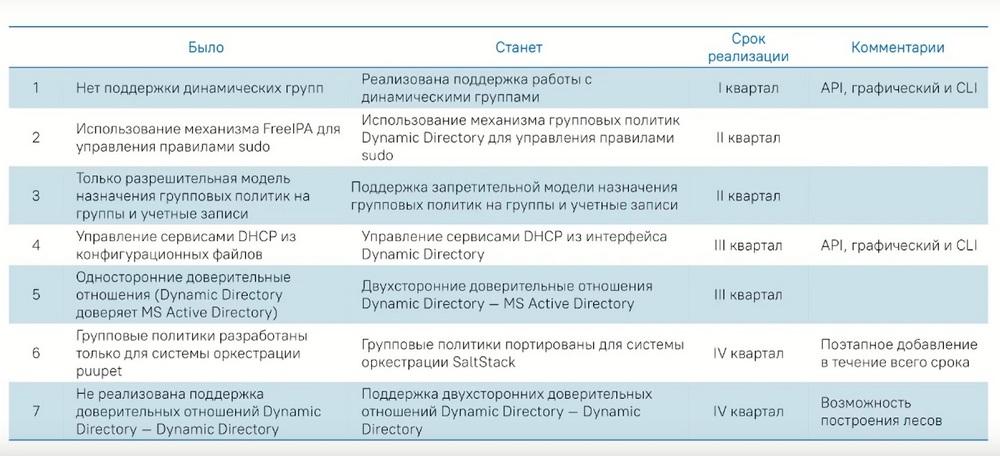 |  | Было | Станет | Срок реализации | Комментарии |
|---|---|---|---|---|
| 1 | Нет поддержки динамических групп | Реализована поддержка работы с динамическими группами | I квартал | API, графический и CLI |
| 2 | Использование механизма FreeIPA для управления правилами sudo | Использование механизма групповых политик Dynamic Directory для управления правилами sudo | II квартал |  |
| 3 | Только разрешительная модель назначения групповых политик на группы и учетные записи | Поддержка запретительной модели назначения групповых политик на группы и учетные записи | II квартал |  |
| 4 | Управление сервисами DHCP из конфигурационных файлов | Управление сервисами DHCP из интерфейса Dynamic Directory | III квартал | API, графический и CLI |
| 5 | Односторонние доверительные отношения (Dynamic Directory доверяет MS Active Directory) | Двухсторонние доверительные отношения Dynamic Directory — MS Active Directory | III квартал |  |
| 6 | Групповые политики разработаны только для системы оркестрации puupet | Групповые политики портированы для системы оркестрации SaltStack | IV квартал | Поэтапное добавление в течение всего срока |
| 7 | Не реализована поддержка доверительных отношений Dynamic Directory — Dynamic Directory | Поддержка двухсторонних доверительных отношений Dynamic Directory — Dynamic Directory | IV квартал | Возможность построения лесов |